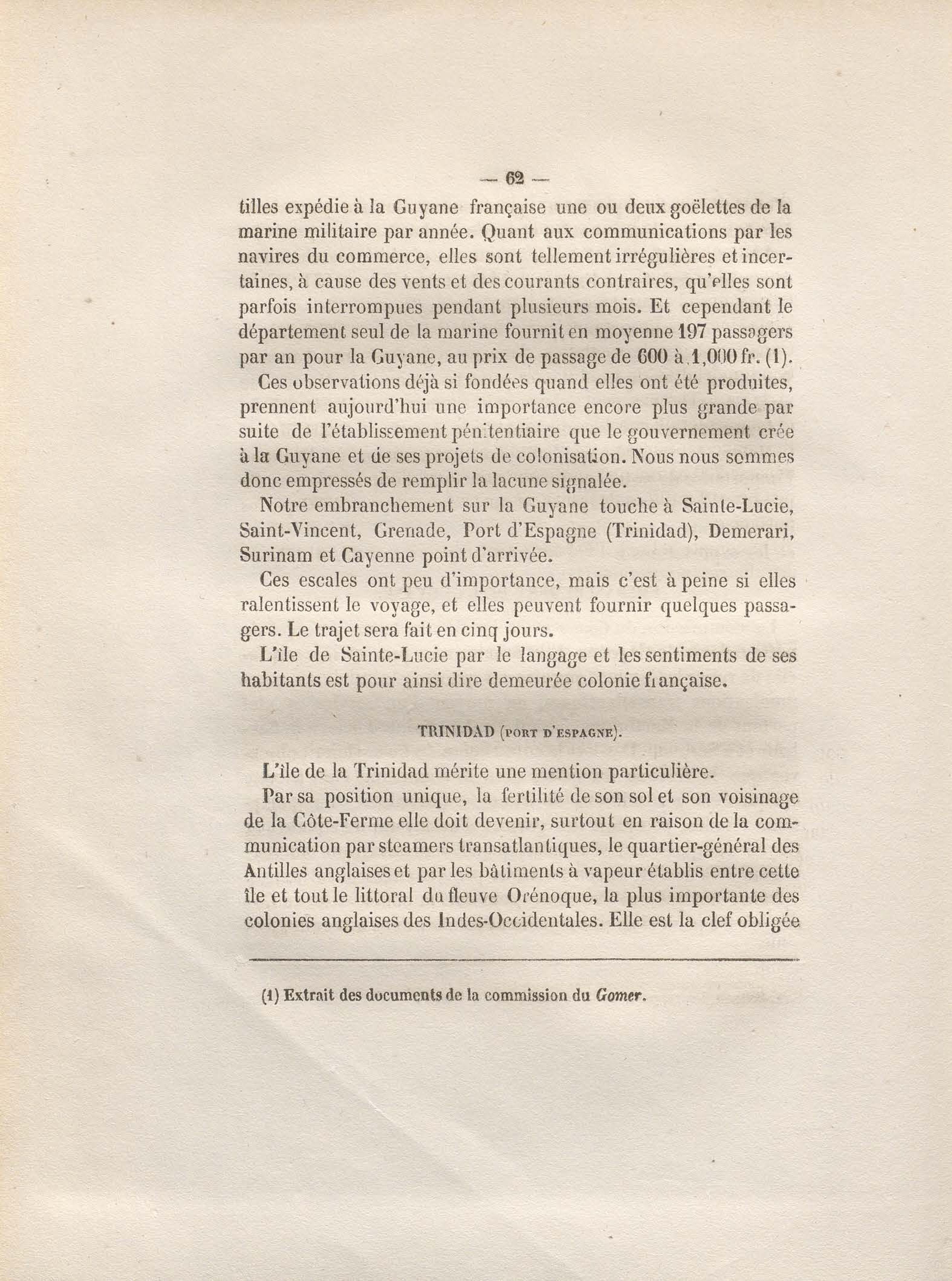 — 62 —

tilles expédie à la Guyane française une ou deux goëlettes de la marine militaire par année. Quant aux communications par les navires du commerce, elles sont tellement irrégulières et incertaines, à cause des vents et des courants contraires, qu'elles sont parfois interrompues pendant plusieurs mois. Et cependant le département seul de la marine fournit en moyenne 197 passagers par an pour la Guyane, au prix de passage de 600 à 1,000 fr. (1).

Ces observations déjà si fondées quand elles ont été produites, prennent aujourd'hui une importance encore plus grande par suite de l'établissement pénitentiaire que le gouvernement crée à la Guyane et de ses projets de colonisation. Nous nous sommes donc empressés de remplir la lacune signalée.

Notre embranchement sur la Guyane touche à Sainte-Lucie, Saint-Vincent, Grenade, Port d'Espagne (Trinidad), Demerari, Surinam et Cayenne point d'arrivée.

Ces escales ont peu d'importance, mais c'est à peine si elles ralentissent le voyage, et elles peuvent fournir quelques passagers. Le trajet sera fait en cinq jours.

L'île de Sainte-Lucie par le langage et les sentiments de ses habitants est pour ainsi dire demeurée colonie française.

TRINIDAD (PORT D'ESPAGNE).

L'île de la Trinidad mérite une mention particulière.

Par sa position unique, la fertilité de son sol et son voisinage de la Côte-Ferme elle doit devenir, surtout en raison de la communication par steamers transatlantiques, le quartier-général des Antilles anglaises et par les bâtiments à vapeur établis entre cette île et tout le littoral du fleuve Orénoque, la plus importante des colonies anglaises des Indes-Occidentales. Elle est la clef obligée

(1) Extrait des documents de la commission du Gomer.